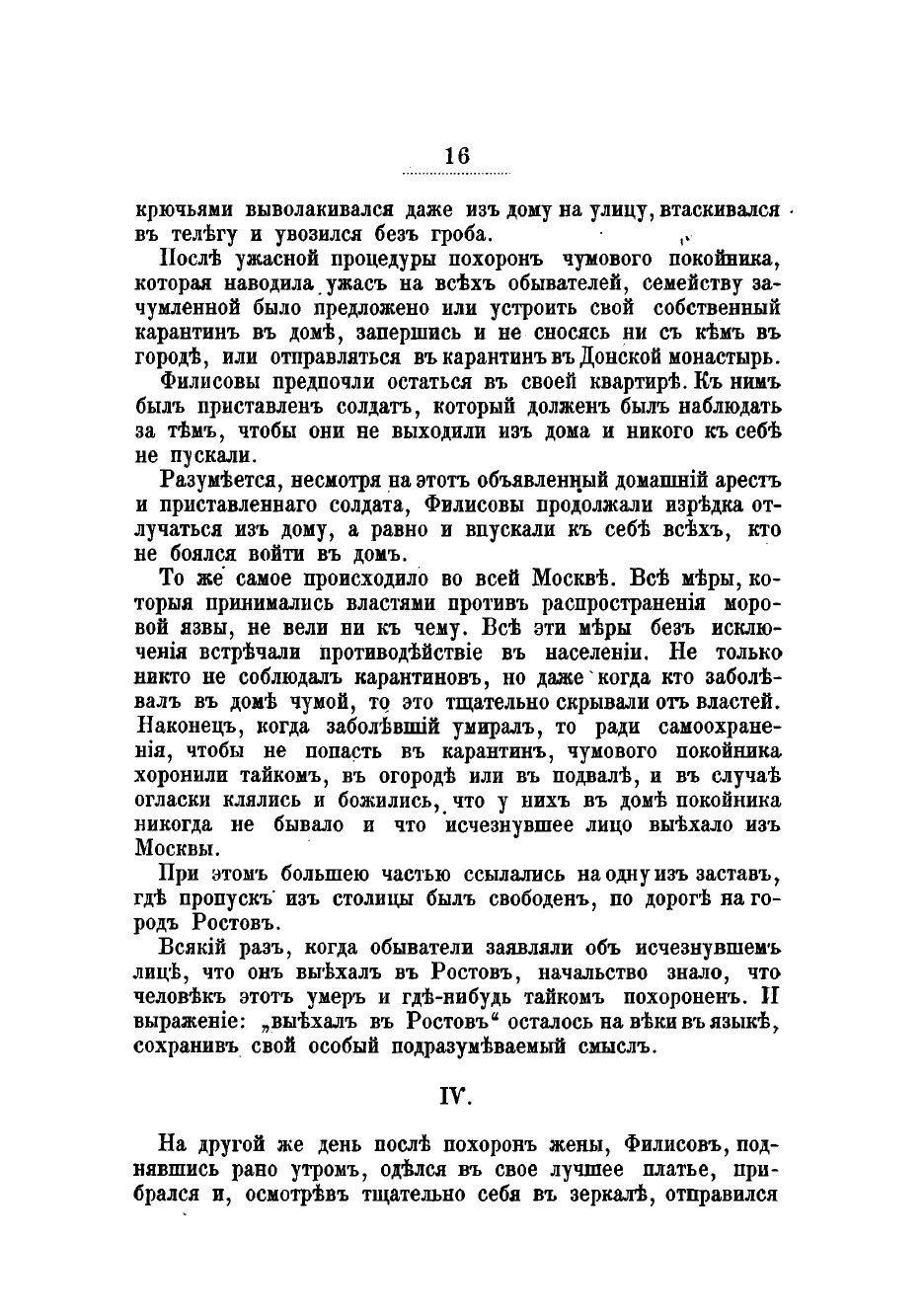 16

крючьями выволакивался даже изъ дому на улицу, втаскивался въ телѣгу и увозился безъ гроба.

Послѣ ужасной процедуры похоронъ чумового покойника, которая наводила ужасъ на всѣхъ обывателей, семейству зачумленной было предложено или устроить свой собственный карантинъ въ домѣ, запершись и не сносясь ни съ кѣмъ въ городѣ, или отправляться въ карантинъ въ Донской монастырь.

Филисовы предпочли остаться въ своей квартирѣ. Къ нимъ былъ приставленъ солдатъ, который долженъ былъ наблюдать за тѣмъ, чтобы они не выходили изъ дома и никого къ себѣ не пускали.

Разумѣется, несмотря на этотъ объявленный домашній арестъ и приставленнаго солдата, Филисовы продолжали изрѣдка отлучаться изъ дому, а равно и впускали къ себѣ всѣхъ, кто не боялся войти въ домъ.

То же самое происходило во всей Москвѣ. Всѣ мѣры, которыя принимались властями противъ распространенія моровой язвы, не вели ни къ чему. Всѣ эти мѣры безъ исключенія встрѣчали противодѣйствіе въ населеніи. Не только никто не соблюдалъ карантиновъ, но даже когда кто заболѣвалъ въ домѣ чумой, то это тщательно скрывали отъ властей. Наконецъ, когда заболѣвшій умиралъ, то ради самоохраненія, чтобы не попасть въ карантинъ, чумового покойника хоронили тайкомъ, въ огородѣ или въ подвалѣ, и въ случаѣ огласки клялись и божились, что у нихъ въ домѣ покойника никогда не бывало и что исчезнувшее лицо выѣхало изъ Москвы.

При этомъ большею частью ссылались на одну изъ заставъ, гдѣ пропускъ изъ столицы былъ свободенъ, по дорогѣ на городъ Ростовъ.

Всякій разъ, когда обыватели заявляли объ исчезнувшемъ лицѣ, что онъ выѣхалъ въ Ростовъ, начальство знало, что человѣкъ этотъ умеръ и гдѣ-нибудь тайкомъ похороненъ. И выраженіе: „выѣхалъ въ Ростовъ“ осталось на вѣки въ языкѣ, сохранивъ свой особый подразумѣваемый смыслъ.

IV.

На другой же день послѣ похоронъ жены, Филисовъ, поднявшись рано утромъ, одѣлся въ свое лучшее платье, прибрался и, осмотрѣвъ тщательно себя въ зеркалѣ, отправился